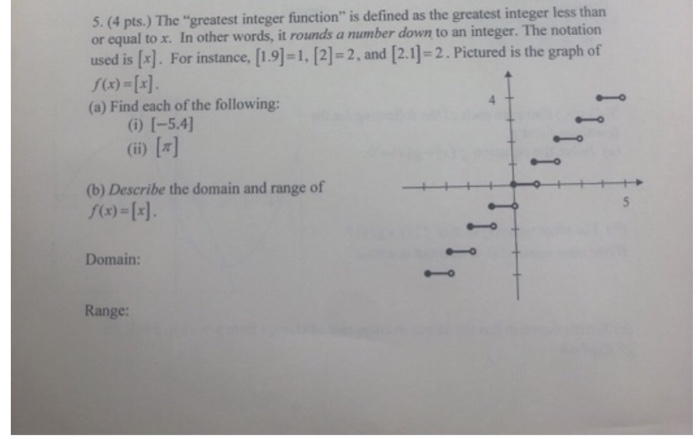 5. (4 pts.) The "greatest integer function" is defined as the greatest integer less than or equal to $x$. In other words, it *rounds a number down* to an integer. The notation used is $[x]$. For instance, $[1.9]=1$, $[2]=2$, and $[2.1]=2$. Pictured is the graph of $f(x)=[x]$.

(a) Find each of the following:
(i) $[-5.4]$
(ii) $[\pi]$

(b) *Describe* the domain and range of $f(x)=[x]$.

Domain:

Range:

4

5